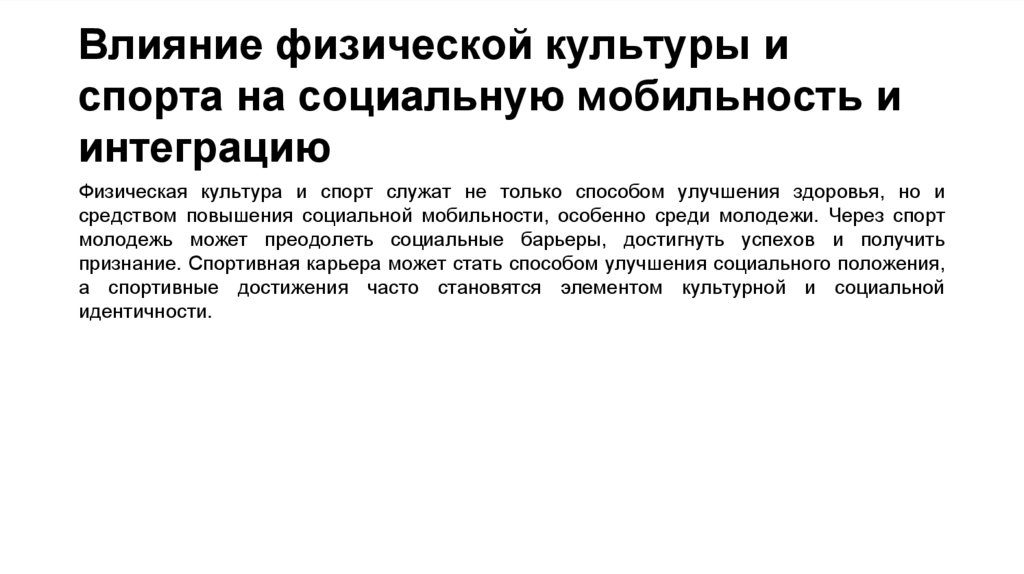 Влияние физической культуры и спорта на социальную мобильность и интеграцию

Физическая культура и спорт служат не только способом улучшения здоровья, но и средством повышения социальной мобильности, особенно среди молодежи. Через спорт молодежь может преодолеть социальные барьеры, достигнуть успехов и получить признание. Спортивная карьера может стать способом улучшения социального положения, а спортивные достижения часто становятся элементом культурной и социальной идентичности.